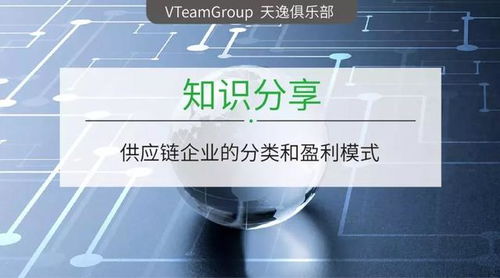 VTeamGroup 天逸俱乐部

知识分享

供应链企业的分类和盈利模式